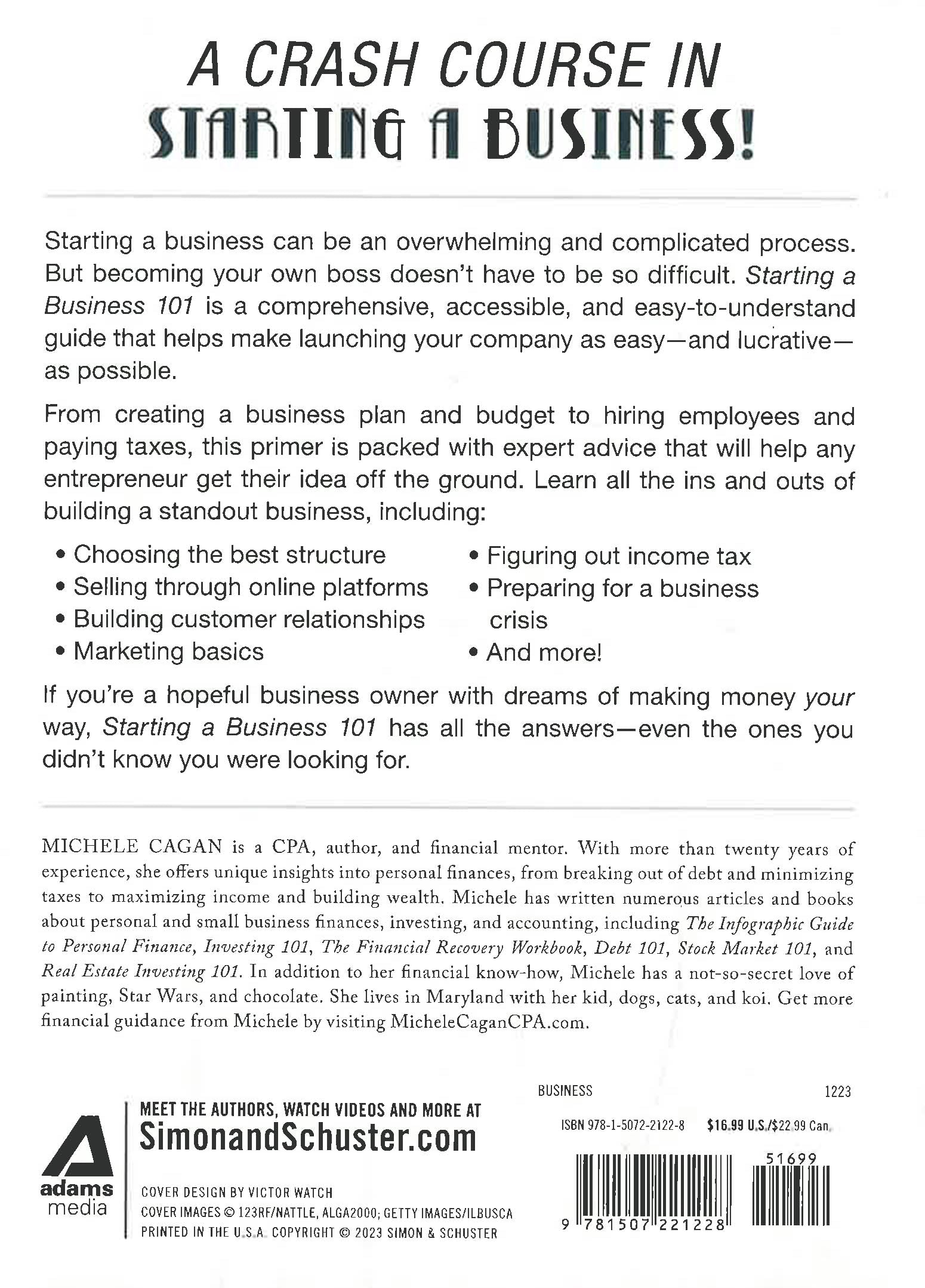 A CRASH COURSE IN
STARTING A BUSINESS!

Starting a business can be an overwhelming and complicated process. But becoming your own boss doesn't have to be so difficult. Starting a Business 101 is a comprehensive, accessible, and easy-to-understand guide that helps make launching your company as easy—and lucrative—as possible.

From creating a business plan and budget to hiring employees and paying taxes, this primer is packed with expert advice that will help any entrepreneur get their idea off the ground. Learn all the ins and outs of building a standout business, including:

• Choosing the best structure
• Selling through online platforms
• Building customer relationships
• Marketing basics
• Figuring out income tax
• Preparing for a business crisis
• And more!

If you're a hopeful business owner with dreams of making money your way, Starting a Business 101 has all the answers—even the ones you didn't know you were looking for.

MICHELE CAGAN is a CPA, author, and financial mentor. With more than twenty years of experience, she offers unique insights into personal finances, from breaking out of debt and minimizing taxes to maximizing income and building wealth. Michele has written numerous articles and books about personal and small business finances, investing, and accounting, including The Infographic Guide to Personal Finance, Investing 101, The Financial Recovery Workbook, Debt 101, Stock Market 101, and Real Estate Investing 101. In addition to her financial know-how, Michele has a not-so-secret love of painting, Star Wars, and chocolate. She lives in Maryland with her kid, dogs, cats, and koi. Get more financial guidance from Michele by visiting MicheleCaganCPA.com.

adams
media

MEET THE AUTHORS, WATCH VIDEOS AND MORE AT
SimonandSchuster.com

COVER DESIGN BY VICTOR WATCH
COVER IMAGES © 123RF/NATTLE, ALGA2000; GETTY IMAGES/ILBUSCA
PRINTED IN THE U.S.A. COPYRIGHT © 2023 SIMON & SCHUSTER

BUSINESS
1223

ISBN 978-1-5072-2122-8 $16.99 U.S./$22.99 Can.

51699

9 781507 221228